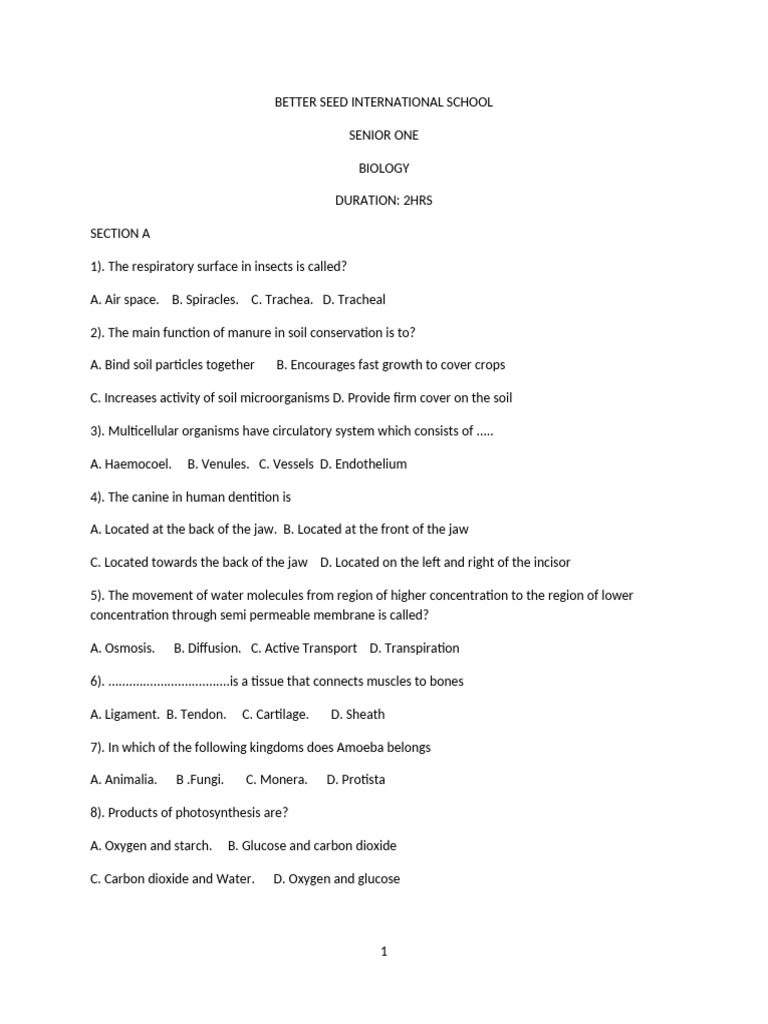 BETTER SEED INTERNATIONAL SCHOOL

SENIOR ONE

BIOLOGY

DURATION: 2HRS

SECTION A

1). The respiratory surface in insects is called?

A. Air space. B. Spiracles. C. Trachea. D. Tracheal

2). The main function of manure in soil conservation is to?

A. Bind soil particles together B. Encourages fast growth to cover crops

C. Increases activity of soil microorganisms D. Provide firm cover on the soil

3). Multicellular organisms have circulatory system which consists of .....

A. Haemocoel. B. Venules. C. Vessels D. Endothelium

4). The canine in human dentition is

A. Located at the back of the jaw. B. Located at the front of the jaw

C. Located towards the back of the jaw D. Located on the left and right of the incisor

5). The movement of water molecules from region of higher concentration to the region of lower concentration through semi permeable membrane is called?

A. Osmosis. B. Diffusion. C. Active Transport D. Transpiration

6). ..................................is a tissue that connects muscles to bones

A. Ligament. B. Tendon. C. Cartilage. D. Sheath

7). In which of the following kingdoms does Amoeba belongs

A. Animalia. B .Fungi. C. Monera. D. Protista

8). Products of photosynthesis are?

A. Oxygen and starch. B. Glucose and carbon dioxide

C. Carbon dioxide and Water. D. Oxygen and glucose

1